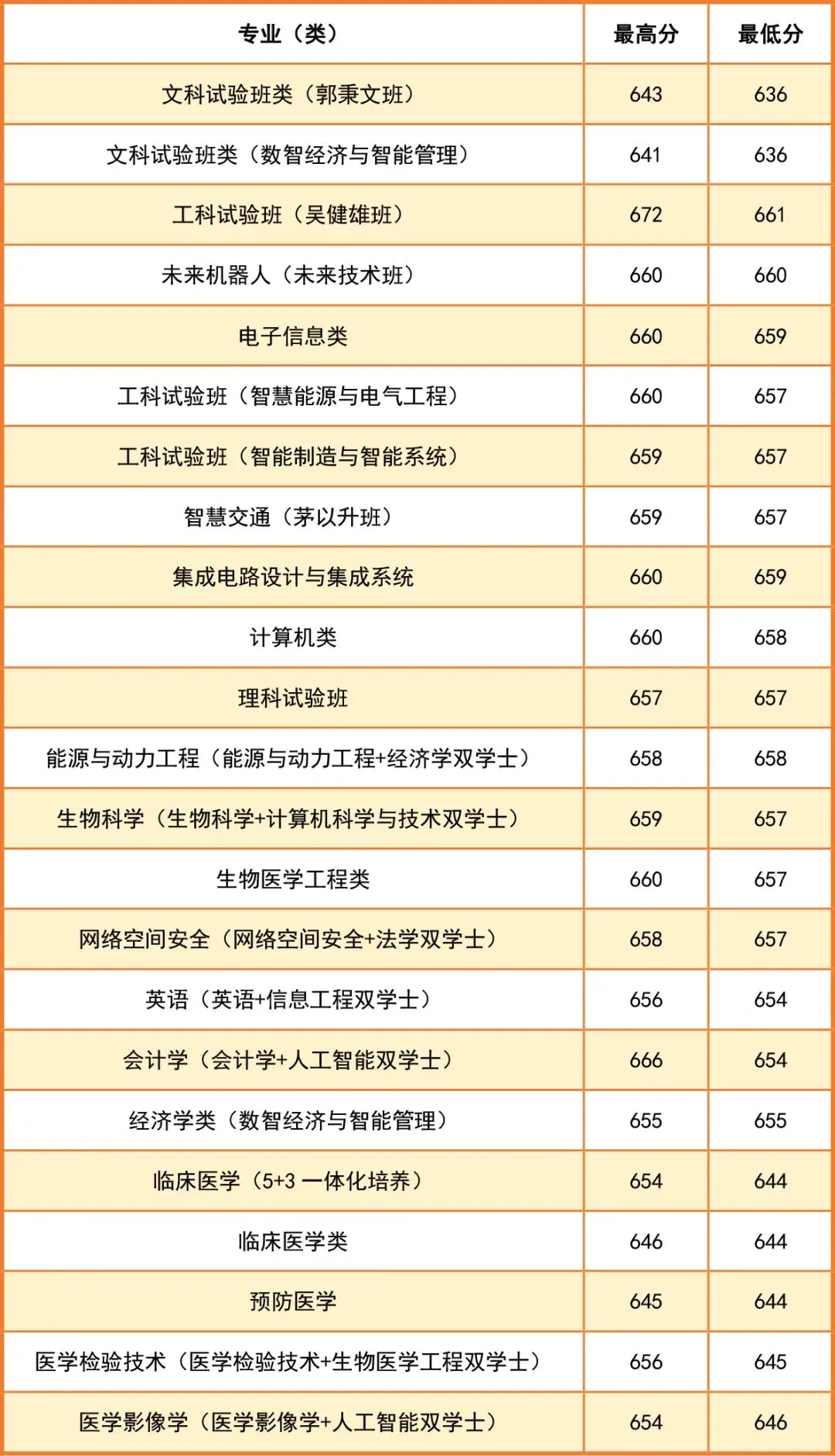 | 专业（类） | 最高分 | 最低分 |
|---|---|---|
| 文科试验班类（郭秉文班） | 643 | 636 |
| 文科试验班类（数智经济与智能管理） | 641 | 636 |
| 工科试验班（吴健雄班） | 672 | 661 |
| 未来机器人（未来技术班） | 660 | 660 |
| 电子信息类 | 660 | 659 |
| 工科试验班（智慧能源与电气工程） | 660 | 657 |
| 工科试验班（智能制造与智能系统） | 659 | 657 |
| 智慧交通（茅以升班） | 659 | 657 |
| 集成电路设计与集成系统 | 660 | 659 |
| 计算机类 | 660 | 658 |
| 理科试验班 | 657 | 657 |
| 能源与动力工程（能源与动力工程+经济学双学士） | 658 | 658 |
| 生物科学（生物科学+计算机科学与技术双学士） | 659 | 657 |
| 生物医学工程类 | 660 | 657 |
| 网络空间安全（网络空间安全+法学双学士） | 658 | 657 |
| 英语（英语+信息工程双学士） | 656 | 654 |
| 会计学（会计学+人工智能双学士） | 666 | 654 |
| 经济学类（数智经济与智能管理） | 655 | 655 |
| 临床医学（5+3一体化培养） | 654 | 644 |
| 临床医学类 | 646 | 644 |
| 预防医学 | 645 | 644 |
| 医学检验技术（医学检验技术+生物医学工程双学士） | 656 | 645 |
| 医学影像学（医学影像学+人工智能双学士） | 654 | 646 |